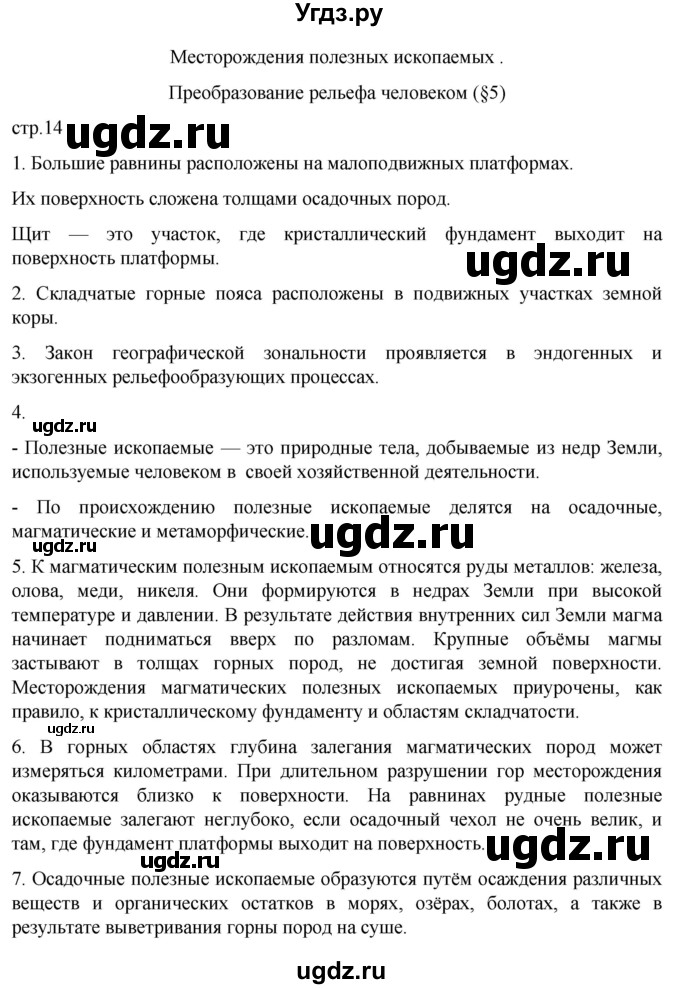 Угдз.ру

Месторождения полезных ископаемых .

Преобразование рельефа человеком (§5)

стр.14 ugdz.ru

1. Большие равнины расположены на малоподвижных платформах.

Их поверхность сложена толщами осадочных пород.

Щит — это участок, где кристаллический фундамент выходит на поверхность платформы.

ugdz.ru

2. Складчатые горные пояса расположены в подвижных участках земной коры.

3. Закон географической зональности проявляется в эндогенных и экзогенных рельефообразующих процессах.

4.

ugdz.ru

- Полезные ископаемые — это природные тела, добываемые из недр Земли, используемые человеком в своей хозяйственной деятельности.

- По происхождению полезные ископаемые делятся на осадочные, магматические и метаморфические. ugdz.ru

5. К магматическим полезным ископаемым относятся руды металлов: железа, олова, меди, никеля. Они формируются в недрах Земли при высокой температуре и давлении. В результате действия внутренних сил Земли магма начинает подниматься вверх по разломам. Крупные объёмы магмы застывают в толщах горных пород, не достигая земной поверхности. Месторождения магматических полезных ископаемых приурочены, как правило, к кристаллическому фундаменту и областям складчатости.

ugdz.ru

6. В горных областях глубина залегания магматических пород может измеряться километрами. При длительном разрушении гор месторождения оказываются близко к поверхности. На равнинах рудные полезные ископаемые залегают неглубоко, если осадочный чехол не очень велик, и там, где фундамент платформы выходит на поверхность. ugdz.ru

ugdz.ru

7. Осадочные полезные ископаемые образуются путём осаждения различных веществ и органических остатков в морях, озёрах, болотах, а также в результате выветривания горны пород на суше.

ugdz.ru